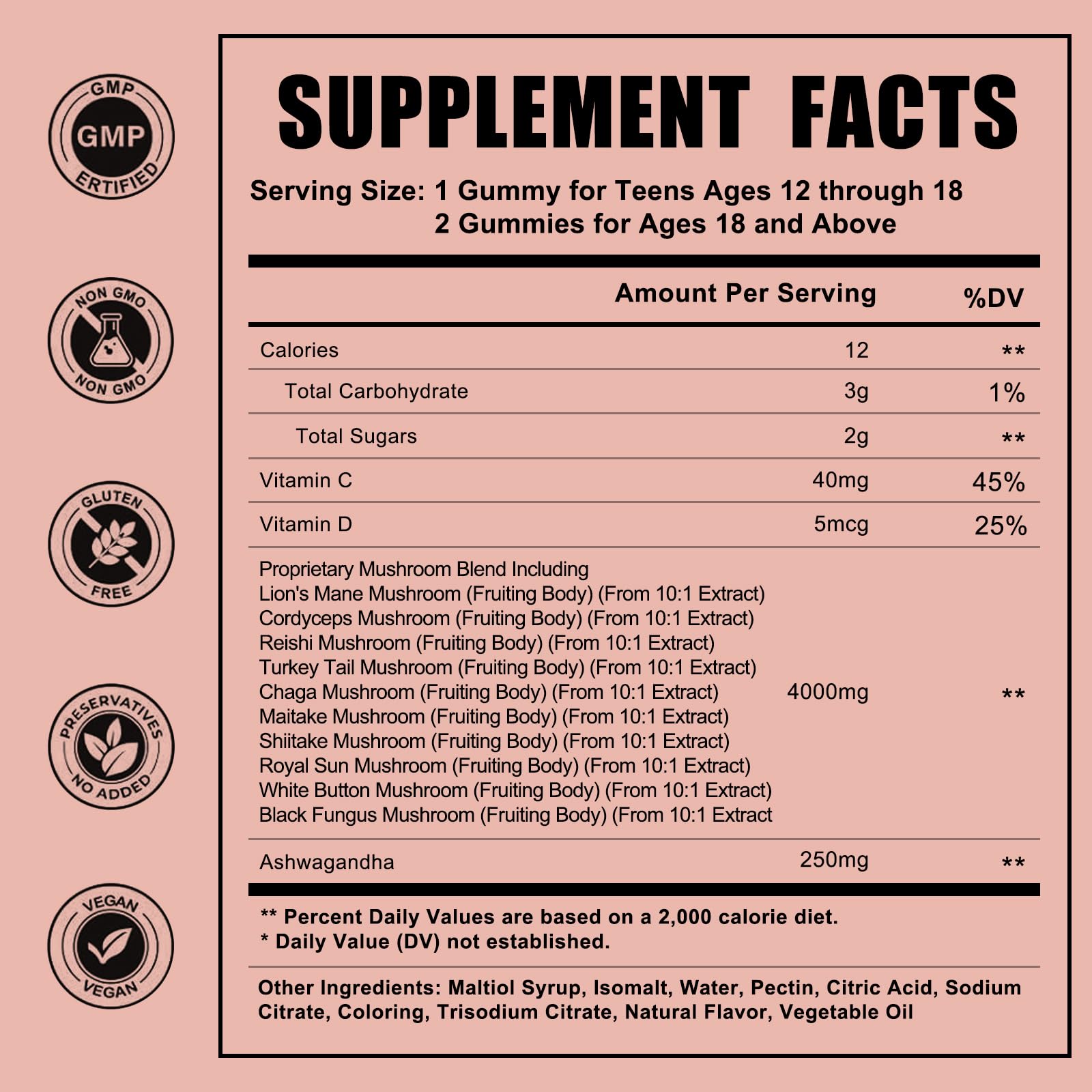 GMP
GMP
ERTIFIED

NON GMO
NON GMO

GLUTEN
FREE

PRESERVATIVES
NO ADDED

VEGAN
VEGAN

SUPPLEMENT FACTS

Serving Size: 1 Gummy for Teens Ages 12 through 18
2 Gummies for Ages 18 and Above

| | Amount Per Serving | %DV |
|---|---|---|
| Calories | 12 | ** |
| Total Carbohydrate | 3g | 1% |
| Total Sugars | 2g | ** |
| Vitamin C | 40mg | 45% |
| Vitamin D | 5mcg | 25% |
| Proprietary Mushroom Blend Including Lion's Mane Mushroom (Fruiting Body) (From 10:1 Extract) Cordyceps Mushroom (Fruiting Body) (From 10:1 Extract) Reishi Mushroom (Fruiting Body) (From 10:1 Extract) Turkey Tail Mushroom (Fruiting Body) (From 10:1 Extract) Chaga Mushroom (Fruiting Body) (From 10:1 Extract) Maitake Mushroom (Fruiting Body) (From 10:1 Extract) Shiitake Mushroom (Fruiting Body) (From 10:1 Extract) Royal Sun Mushroom (Fruiting Body) (From 10:1 Extract) White Button Mushroom (Fruiting Body) (From 10:1 Extract) Black Fungus Mushroom (Fruiting Body) (From 10:1 Extract | 4000mg | ** |
| Ashwagandha | 250mg | ** |

** Percent Daily Values are based on a 2,000 calorie diet.
* Daily Value (DV) not established.

Other Ingredients: Maltiol Syrup, Isomalt, Water, Pectin, Citric Acid, Sodium Citrate, Coloring, Trisodium Citrate, Natural Flavor, Vegetable Oil